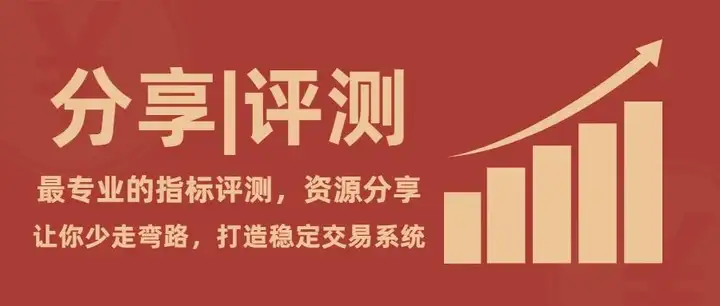 分享|评测

最专业的指标评测，资源分享
让你少走弯路，打造稳定交易系统